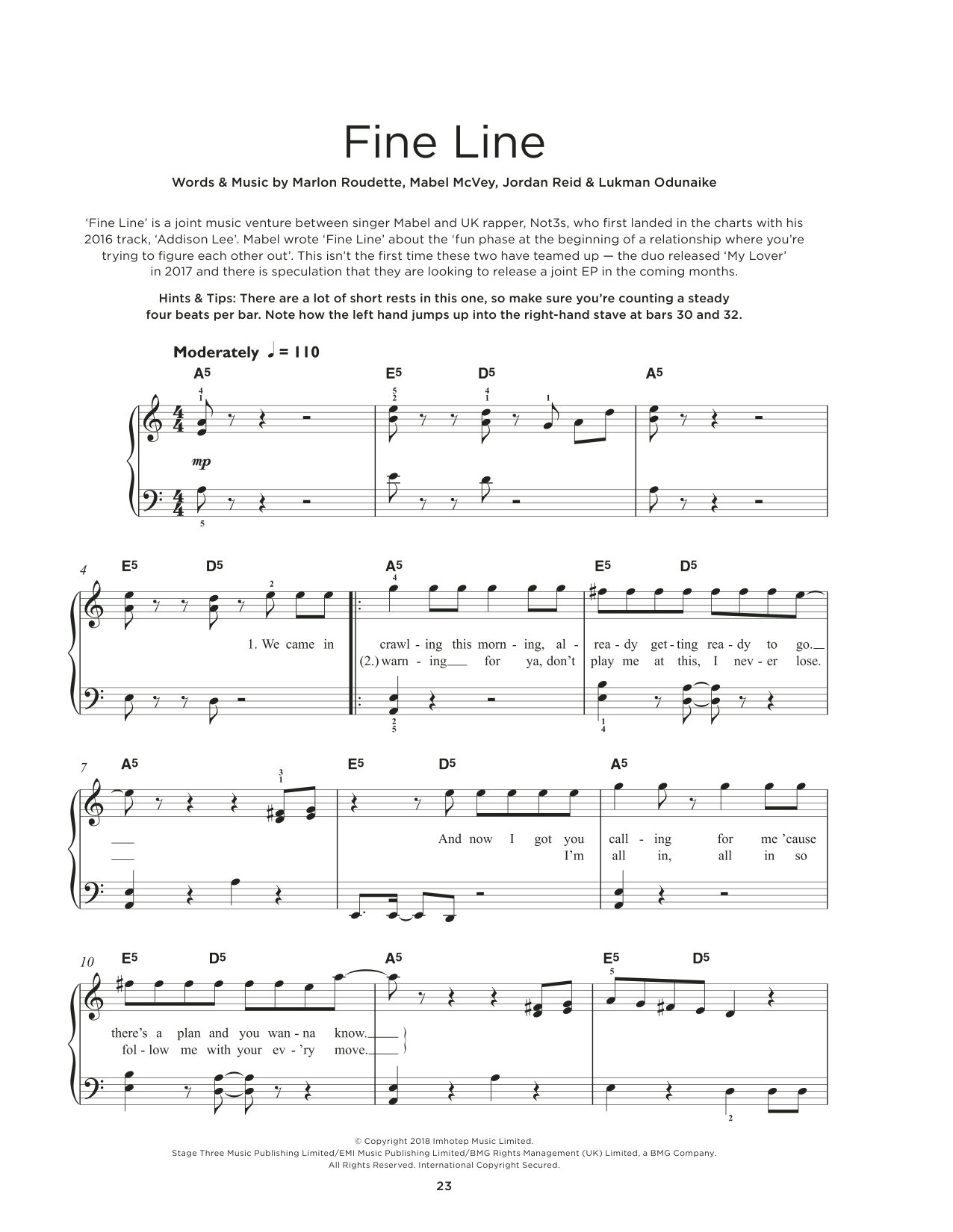 Fine Line

Words & Music by Marlon Roudette, Mabel McVey, Jordan Reid & Lukman Odunaike

'Fine Line' is a joint music venture between singer Mabel and UK rapper, Not3s, who first landed in the charts with his 2016 track, 'Addison Lee'. Mabel wrote 'Fine Line' about the 'fun phase at the beginning of a relationship where you're trying to figure each other out'. This isn't the first time these two have teamed up — the duo released 'My Lover' in 2017 and there is speculation that they are looking to release a joint EP in the coming months.

Hints & Tips: There are a lot of short rests in this one, so make sure you're counting a steady four beats per bar. Note how the left hand jumps up into the right-hand stave at bars 30 and 32.

Moderately ♩ = 110

A5 E5 D5 A5

mp

4 E5 D5 A5 E5 D5

1. We came in crawl - ing this morn - ing, al - rea - dy get - ting rea - dy to go.
(2.) warn - ing for ya, don't play me at this, I nev - er lose.

7 A5 E5 D5 A5

And now I got you call - ing for me 'cause
I'm all in, all in so

10 E5 D5 A5 E5 D5

there's a plan and you wan - na know.
fol - low me with your ev - 'ry move.

© Copyright 2018 Imhotep Music Limited.
Stage Three Music Publishing Limited/EMI Music Publishing Limited/BMG Rights Management (UK) Limited, a BMG Company.
All Rights Reserved. International Copyright Secured.

23